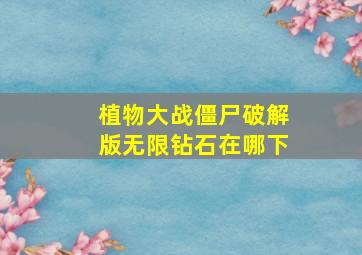 植物大战僵尸破解版无限钻石在哪下